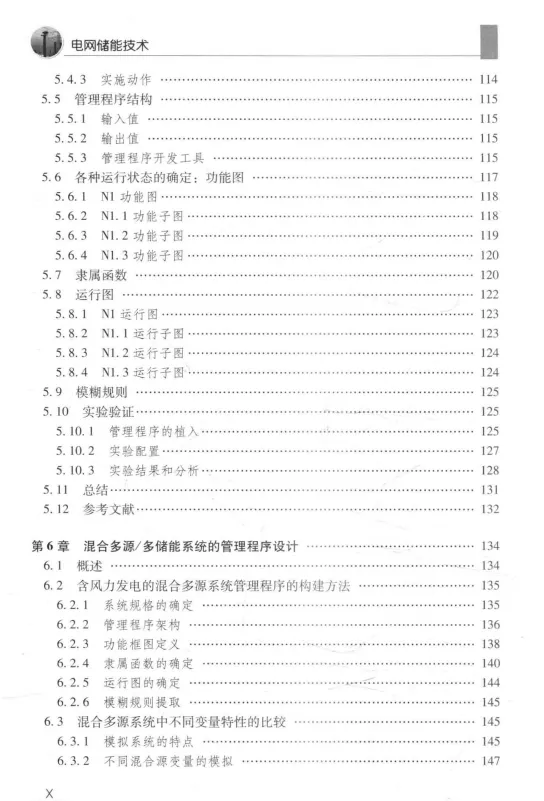 电网储能技术

5.4.3 实施动作 …… 114
5.5 管理程序结构 …… 115
5.5.1 输入值 …… 115
5.5.2 输出值 …… 115
5.5.3 管理程序开发工具 …… 115
5.6 各种运行状态的确定：功能图 …… 117
5.6.1 N1 功能图 …… 118
5.6.2 N1.1 功能子图 …… 118
5.6.3 N1.2 功能子图 …… 119
5.6.4 N1.3 功能子图 …… 120
5.7 隶属函数 …… 120
5.8 运行图 …… 122
5.8.1 N1 运行图 …… 123
5.8.2 N1.1 运行子图 …… 123
5.8.3 N1.2 运行子图 …… 124
5.8.4 N1.3 运行子图 …… 124
5.9 模糊规则 …… 125
5.10 实验验证 …… 125
5.10.1 管理程序的植入 …… 125
5.10.2 实验配置 …… 127
5.10.3 实验结果和分析 …… 128
5.11 总结 …… 131
5.12 参考文献 …… 132

第6章 混合多源/多储能系统的管理程序设计 …… 134
6.1 概述 …… 134
6.2 含风力发电的混合多源系统管理程序的构建方法 …… 135
6.2.1 系统规格的确定 …… 135
6.2.2 管理程序架构 …… 136
6.2.3 功能框图定义 …… 138
6.2.4 隶属函数的确定 …… 140
6.2.5 运行图的确定 …… 144
6.2.6 模糊规则提取 …… 145
6.3 混合多源系统中不同变量特性的比较 …… 145
6.3.1 模拟系统的特点 …… 145
6.3.2 不同混合源变量的模拟 …… 147

X